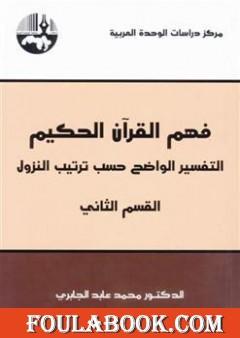 مركز دراسات الوحدة العربية

فهم القرآن الحكيم

التفسير الواضح حسب ترتيب النزول

القسم الثاني

الدكتور محمد عابد الجابري

FOULABOOK.COM